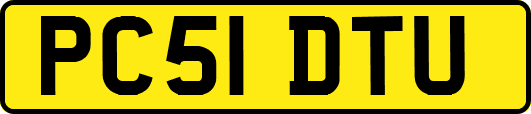 PC51 DTU